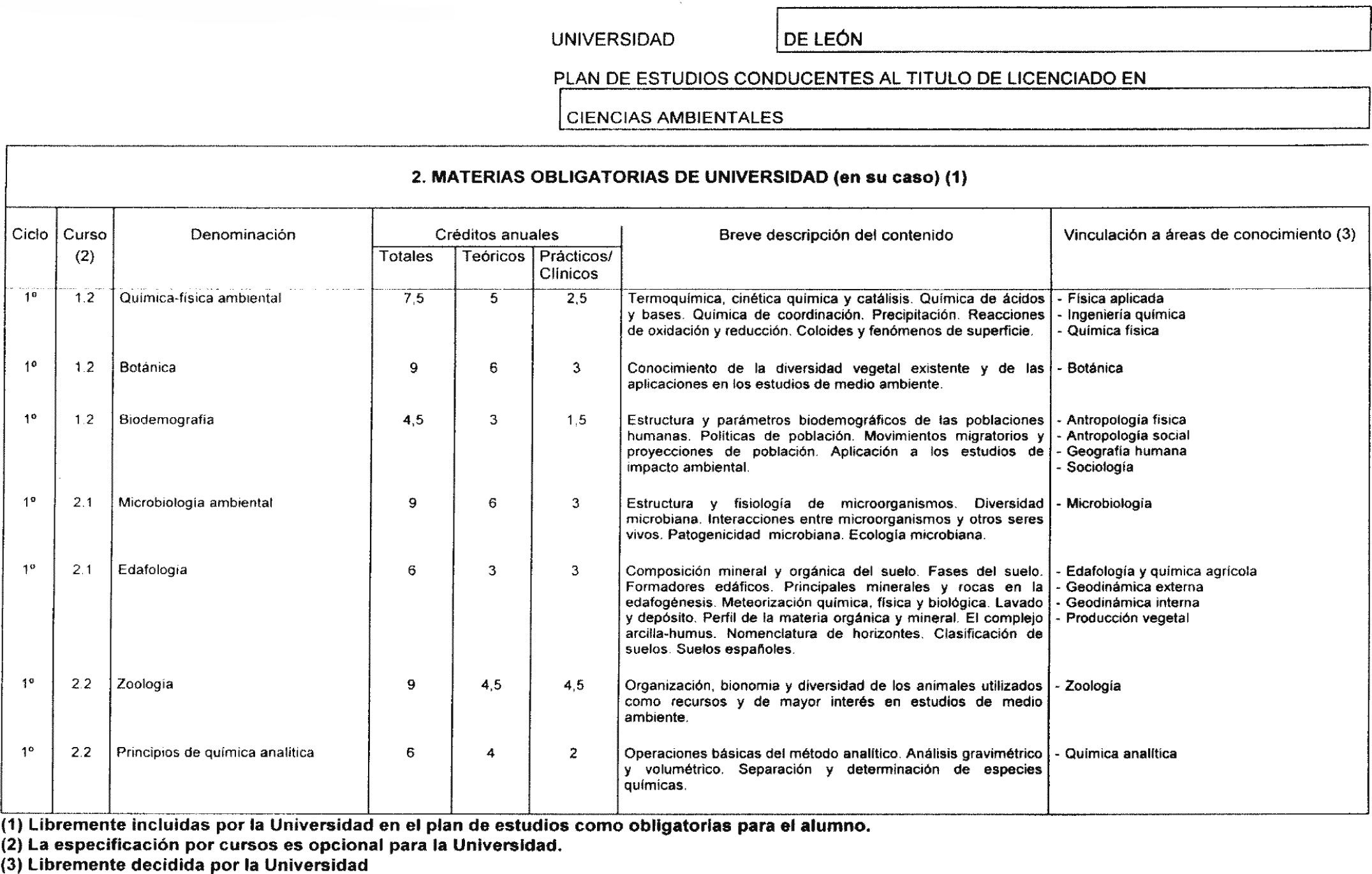 UNIVERSIDAD DE LEÓN

PLAN DE ESTUDIOS CONDUCENTES AL TITULO DE LICENCIADO EN

CIENCIAS AMBIENTALES

2. MATERIAS OBLIGATORIAS DE UNIVERSIDAD (en su caso) (1)

| Ciclo | Curso (2) | Denominación | Créditos anuales Totales | Teóricos | Prácticos/ Clínicos | Breve descripción del contenido | Vinculación a áreas de conocimiento (3) |
|---|---|---|---|---|---|---|---|
| 1º | 1.2 | Química-física ambiental | 7,5 | 5 | 2,5 | Termoquímica, cinética química y catálisis. Química de ácidos y bases. Química de coordinación. Precipitación. Reacciones de oxidación y reducción. Coloides y fenómenos de superficie. | - Física aplicada - Ingeniería química - Química física |
| 1º | 1.2 | Botánica | 9 | 6 | 3 | Conocimiento de la diversidad vegetal existente y de las aplicaciones en los estudios de medio ambiente. | - Botánica |
| 1º | 1.2 | Biodemografía | 4,5 | 3 | 1,5 | Estructura y parámetros biodemográficos de las poblaciones humanas. Políticas de población. Movimientos migratorios y proyecciones de población. Aplicación a los estudios de impacto ambiental. | - Antropología física - Antropología social - Geografía humana - Sociología |
| 1º | 2.1 | Microbiología ambiental | 9 | 6 | 3 | Estructura y fisiología de microorganismos. Diversidad microbiana. Interacciones entre microorganismos y otros seres vivos. Patogenicidad microbiana. Ecología microbiana. | - Microbiología |
| 1º | 2.1 | Edafología | 6 | 3 | 3 | Composición mineral y orgánica del suelo. Fases del suelo. Formadores edáficos. Principales minerales y rocas en la edafogénesis. Meteorización química, física y biológica. Lavado y depósito. Perfil de la materia orgánica y mineral. El complejo arcilla-humus. Nomenclatura de horizontes. Clasificación de suelos. Suelos españoles. | - Edafología y química agrícola - Geodinámica externa - Geodinámica interna - Producción vegetal |
| 1º | 2.2 | Zoología | 9 | 4,5 | 4,5 | Organización, bionomía y diversidad de los animales utilizados como recursos y de mayor interés en estudios de medio ambiente. | - Zoología |
| 1º | 2.2 | Principios de química analítica | 6 | 4 | 2 | Operaciones básicas del método analítico. Análisis gravimétrico y volumétrico. Separación y determinación de especies químicas. | - Química analítica |

(1) Libremente incluidas por la Universidad en el plan de estudios como obligatorias para el alumno.
(2) La especificación por cursos es opcional para la Universidad.
(3) Libremente decidida por la Universidad